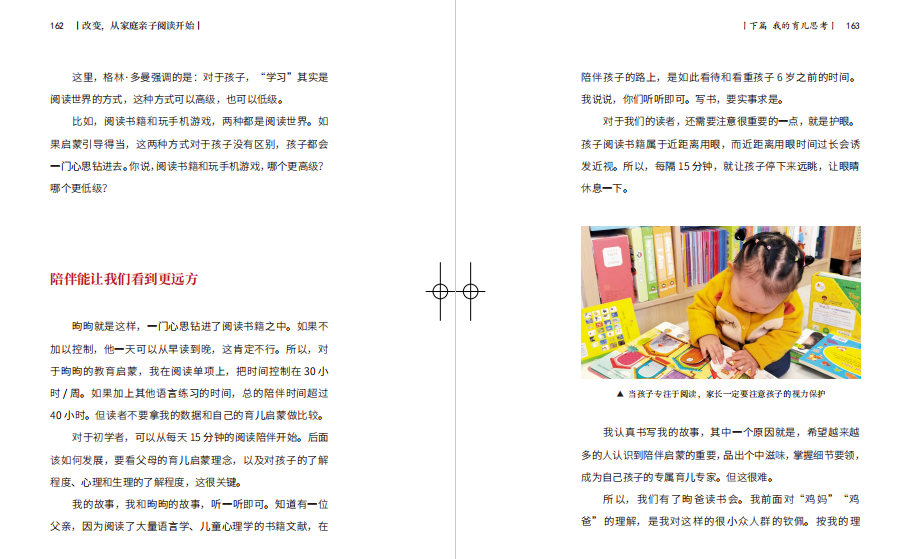 162 | 改变，从家庭亲子阅读开始 |

这里，格林·多曼强调的是：对于孩子，“学习”其实是阅读世界的方式，这种方式可以高级，也可以低级。

比如，阅读书籍和玩手机游戏，两种都是阅读世界。如果启蒙引导得当，这两种方式对于孩子没有区别，孩子都会一门心思钻进去。你说，阅读书籍和玩手机游戏，哪个更高级？哪个更低级？

陪伴能让我们看到更远方

昫昫就是这样，一门心思钻进了阅读书籍之中。如果不加以控制，他一天可以从早读到晚，这肯定不行。所以，对于昫昫的教育启蒙，我在阅读单项上，把时间控制在30小时/周。如果加上其他语言练习的时间，总的陪伴时间超过40小时。但读者不要拿我的数据和自己的育儿启蒙做比较。

对于初学者，可以从每天15分钟的阅读陪伴开始。后面该如何发展，要看父母的育儿启蒙理念，以及对孩子的了解程度、心理和生理的了解程度，这很关键。

我的故事，我和昫昫的故事，听一听即可。知道有一位父亲，因为阅读了大量语言学、儿童心理学的书籍文献，在

| 下篇 我的育儿思考 | 163

陪伴孩子的路上，是如此看待和看重孩子6岁之前的时间。我说说，你们听听即可。写书，要实事求是。

对于我们的读者，还需要注意很重要的一点，就是护眼。孩子阅读书籍属于近距离用眼，而近距离用眼时间过长会诱发近视。所以，每隔15分钟，就让孩子停下来远眺，让眼睛休息一下。

▲ 当孩子专注于阅读，家长一定要注意孩子的视力保护

我认真书写我的故事，其中一个原因就是，希望越来越多的人认识到陪伴启蒙的重要，品出个中滋味，掌握细节要领，成为自己孩子的专属育儿专家。但这很难。

所以，我们有了昫爸读书会。我前面对“鸡妈”“鸡爸”的理解，是我对这样的很小众人群的钦佩。按我的理